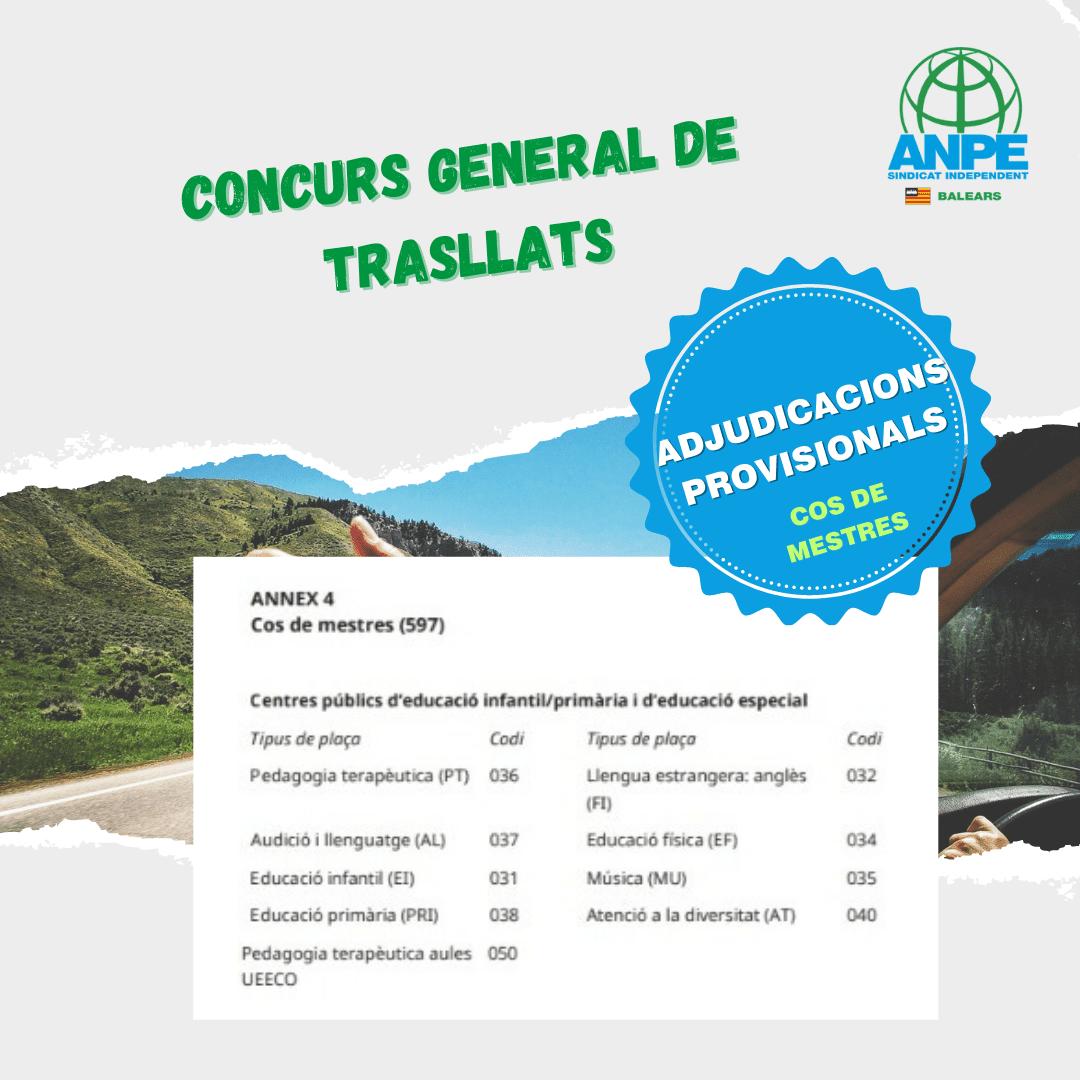 CONCURS GENERAL DE TRASLLATS

ANPE
SINDICAT INDEPENDENT
BALEARS

ADJUDICACIONS PROVISIONALS
COS DE MESTRES

ANNEX 4
Cos de mestres (597)

Centres públics d'educació infantil/primària i d'educació especial

| Tipus de plaça | Codi | Tipus de plaça | Codi |
|---|---|---|---|
| Pedagogia terapèutica (PT) | 036 | Llengua estrangera: anglès (FI) | 032 |
| Audició i llenguatge (AL) | 037 | Educació física (EF) | 034 |
| Educació infantil (EI) | 031 | Música (MU) | 035 |
| Educació primària (PRI) | 038 | Atenció a la diversitat (AT) | 040 |
| Pedagogia terapèutica aules UEECO | 050 | | |